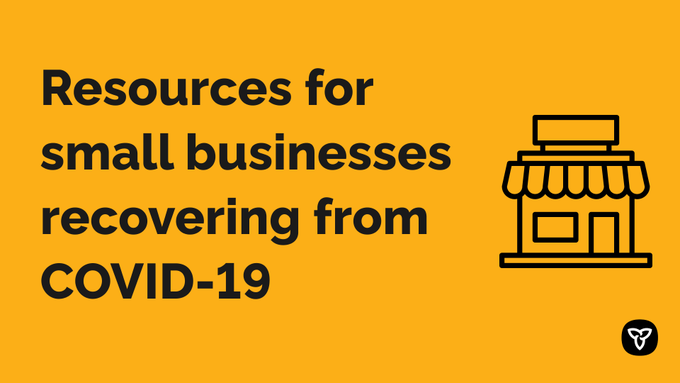 Resources for small businesses recovering from COVID-19